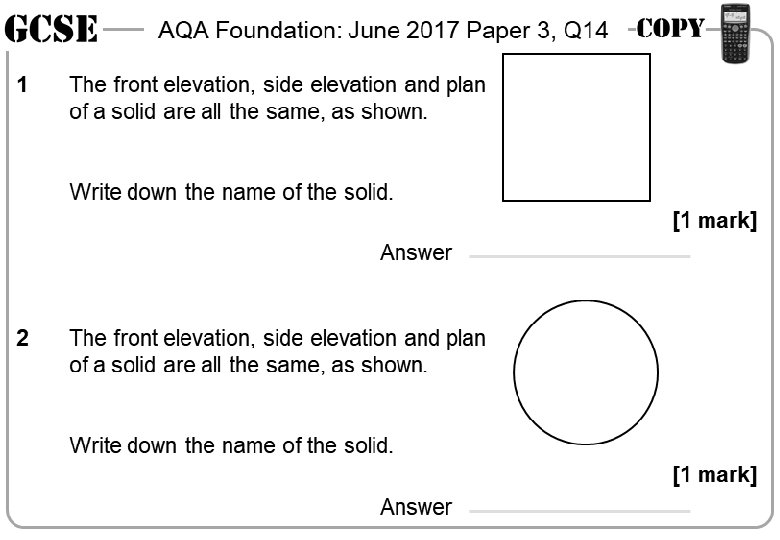 GCSE AQA Foundation: June 2017 Paper 3, Q14 COPY

1 The front elevation, side elevation and plan of a solid are all the same, as shown.

Write down the name of the solid.

[1 mark]

Answer ____

2 The front elevation, side elevation and plan of a solid are all the same, as shown.

Write down the name of the solid.

[1 mark]

Answer ____